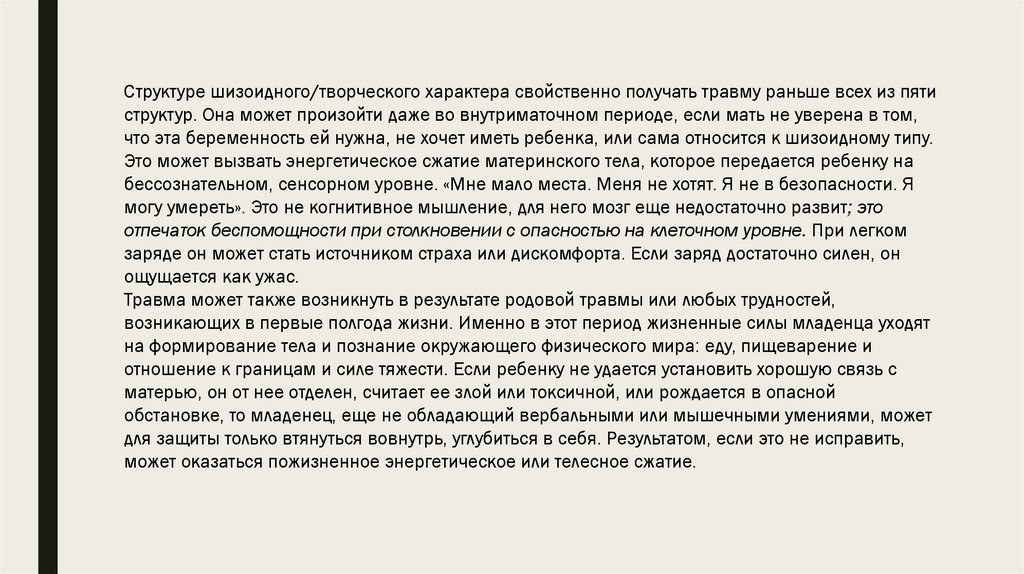 Структуре шизоидного/творческого характера свойственно получать травму раньше всех из пяти структур. Она может произойти даже во внутриматочном периоде, если мать не уверена в том, что эта беременность ей нужна, не хочет иметь ребенка, или сама относится к шизоидному типу. Это может вызвать энергетическое сжатие материнского тела, которое передается ребенку на бессознательном, сенсорном уровне. «Мне мало места. Меня не хотят. Я не в безопасности. Я могу умереть». Это не когнитивное мышление, для него мозг еще недостаточно развит; это отпечаток беспомощности при столкновении с опасностью на клеточном уровне. При легком заряде он может стать источником страха или дискомфорта. Если заряд достаточно силен, он ощущается как ужас.
Травма может также возникнуть в результате родовой травмы или любых трудностей, возникающих в первые полгода жизни. Именно в этот период жизненные силы младенца уходят на формирование тела и познание окружающего физического мира: еду, пищеварение и отношение к границам и силе тяжести. Если ребенку не удается установить хорошую связь с матерью, он от нее отделен, считает ее злой или токсичной, или рождается в опасной обстановке, то младенец, еще не обладающий вербальными или мышечными умениями, может для защиты только втянуться вовнутрь, углубиться в себя. Результатом, если это не исправить, может оказаться пожизненное энергетическое или телесное сжатие.